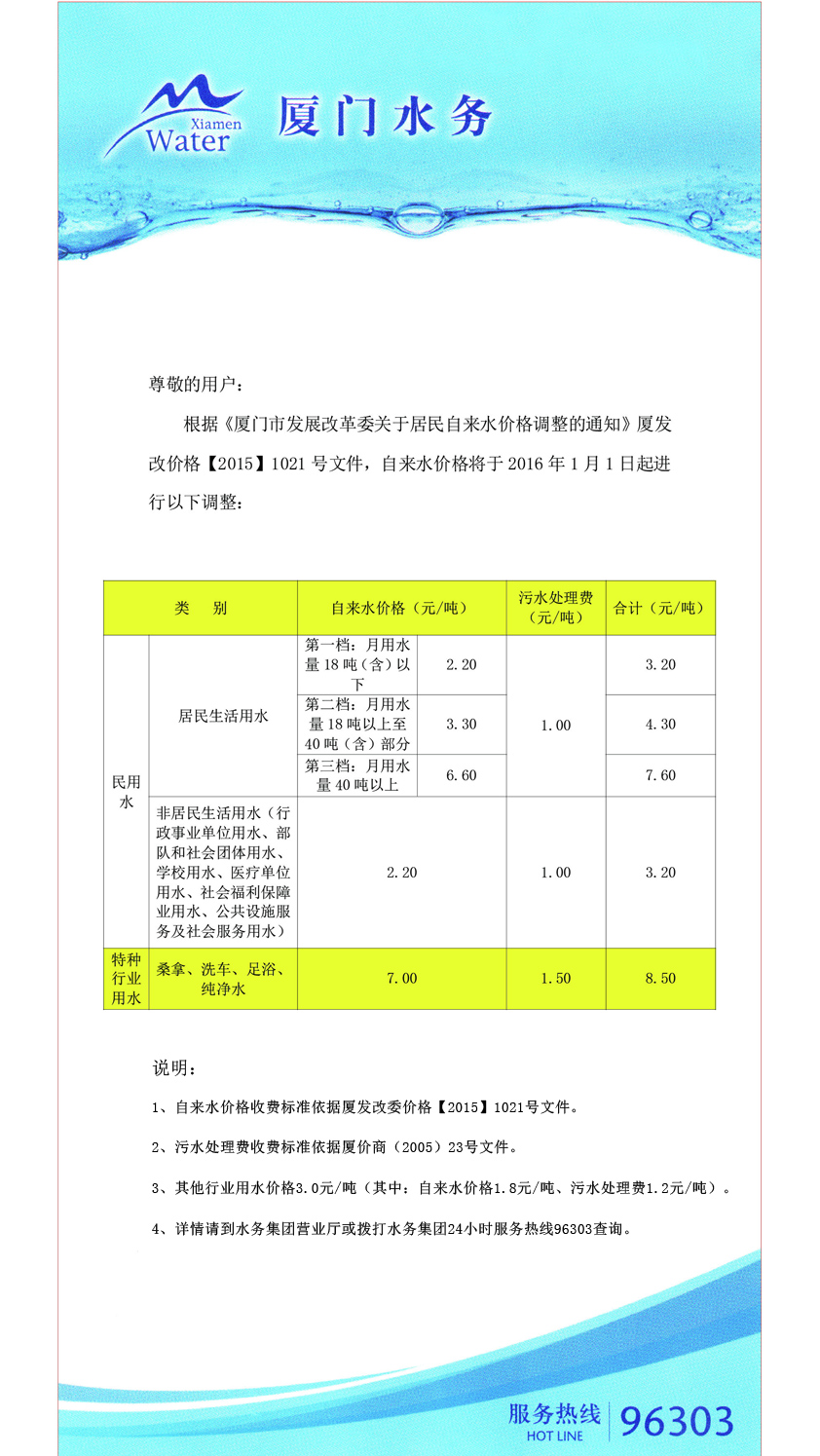 Xiamen Water 厦门水务

尊敬的用户：

根据《厦门市发展改革委关于居民自来水价格调整的通知》厦发改价格【2015】1021 号文件，自来水价格将于 2016 年 1 月 1 日起进行以下调整：

| 类　别 | | 自来水价格（元/吨） | | 污水处理费（元/吨） | 合计（元/吨） |
|---|---|---|---|---|---|
| 民用水 | 居民生活用水 | 第一档：月用水量 18 吨（含）以下 | 2.20 | 1.00 | 3.20 |
| | | 第二档：月用水量 18 吨以上至 40 吨（含）部分 | 3.30 | | 4.30 |
| | | 第三档：月用水量 40 吨以上 | 6.60 | | 7.60 |
| | 非居民生活用水（行政事业单位用水、部队和社会团体用水、学校用水、医疗单位用水、社会福利保障业用水、公共设施服务及社会服务用水） | 2.20 | | 1.00 | 3.20 |
| 特种行业用水 | 桑拿、洗车、足浴、纯净水 | 7.00 | | 1.50 | 8.50 |

说明：

1、自来水价格收费标准依据厦发改委价格【2015】1021号文件。

2、污水处理费收费标准依据厦价商（2005）23号文件。

3、其他行业用水价格3.0元/吨（其中：自来水价格1.8元/吨、污水处理费1.2元/吨）。

4、详情请到水务集团营业厅或拨打水务集团24小时服务热线96303查询。

服务热线 HOT LINE 96303